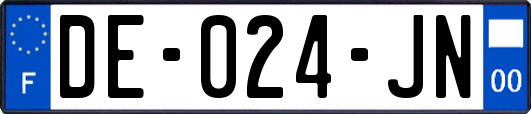 F
DE-024-JN
00